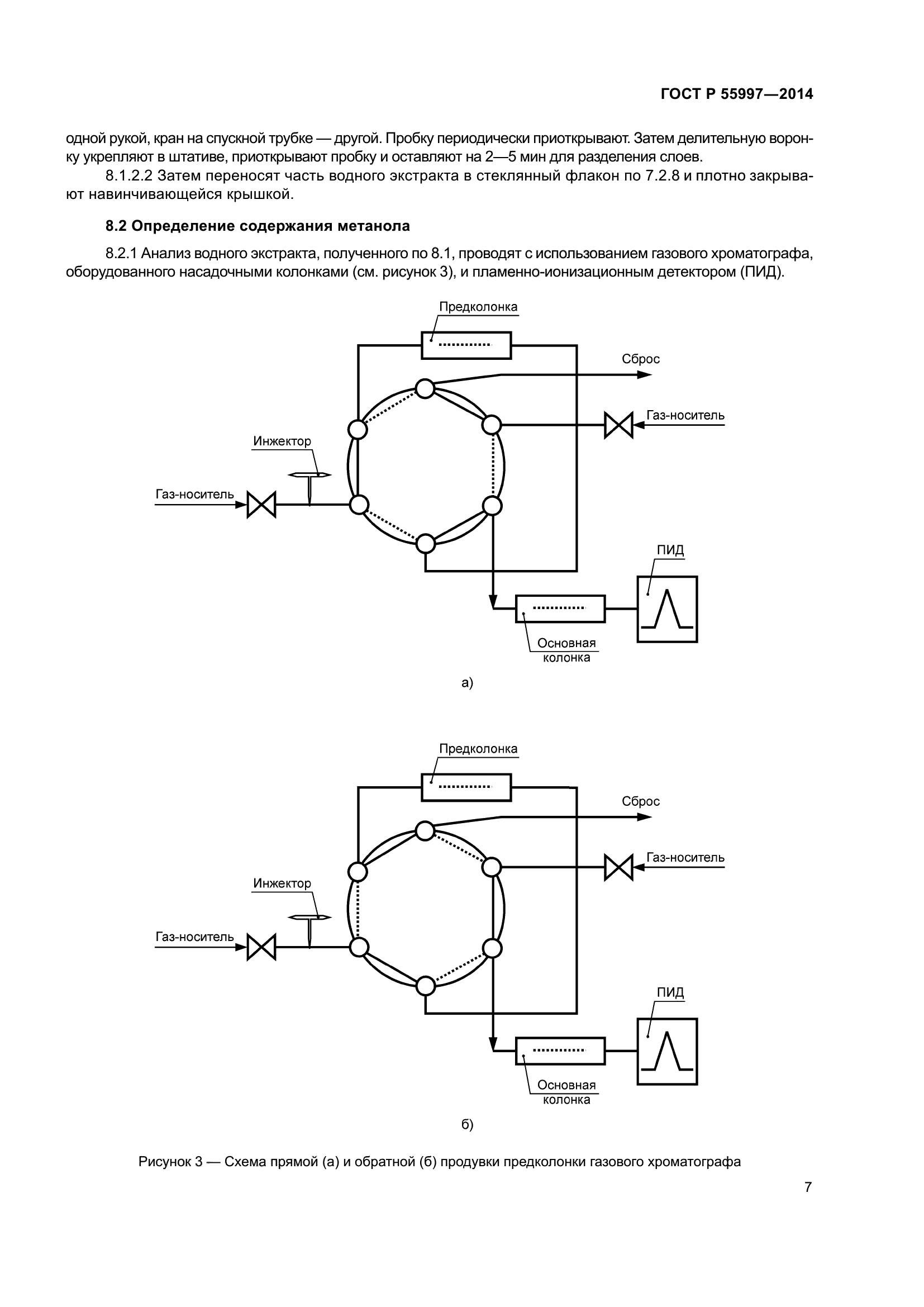 ГОСТ Р 55997—2014

одной рукой, кран на спускной трубке — другой. Пробку периодически приоткрывают. Затем делительную воронку укрепляют в штативе, приоткрывают пробку и оставляют на 2—5 мин для разделения слоев.

8.1.2.2 Затем переносят часть водного экстракта в стеклянный флакон по 7.2.8 и плотно закрывают навинчивающейся крышкой.

8.2 Определение содержания метанола

8.2.1 Анализ водного экстракта, полученного по 8.1, проводят с использованием газового хроматографа, оборудованного насадочными колонками (см. рисунок 3), и пламенно-ионизационным детектором (ПИД).

Предколонка

Сброс

Газ-носитель

Инжектор

Газ-носитель

ПИД

Основная колонка

а)

Предколонка

Сброс

Газ-носитель

Инжектор

Газ-носитель

ПИД

Основная колонка

б)

Рисунок 3 — Схема прямой (а) и обратной (б) продувки предколонки газового хроматографа

7